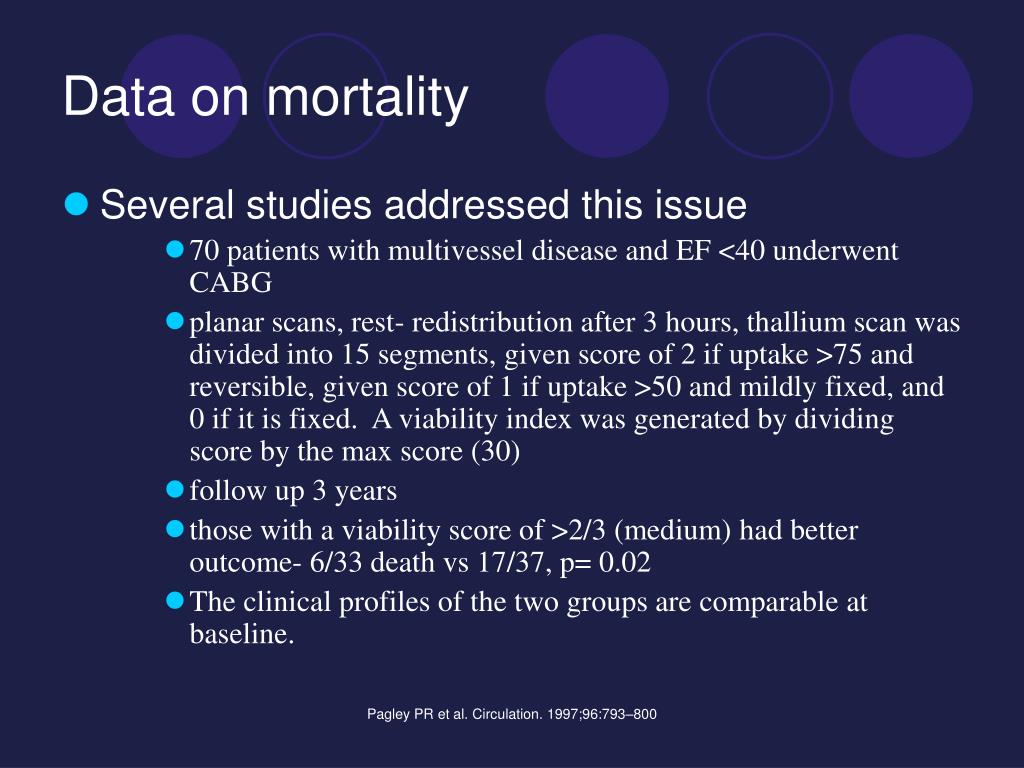 Data on mortality

Several studies addressed this issue

70 patients with multivessel disease and EF <40 underwent CABG

planar scans, rest- redistribution after 3 hours, thallium scan was divided into 15 segments, given score of 2 if uptake >75 and reversible, given score of 1 if uptake >50 and mildly fixed, and 0 if it is fixed. A viability index was generated by dividing score by the max score (30)

follow up 3 years

those with a viability score of >2/3 (medium) had better outcome- 6/33 death vs 17/37, p= 0.02

The clinical profiles of the two groups are comparable at baseline.

Pagley PR et al. Circulation. 1997;96:793–800